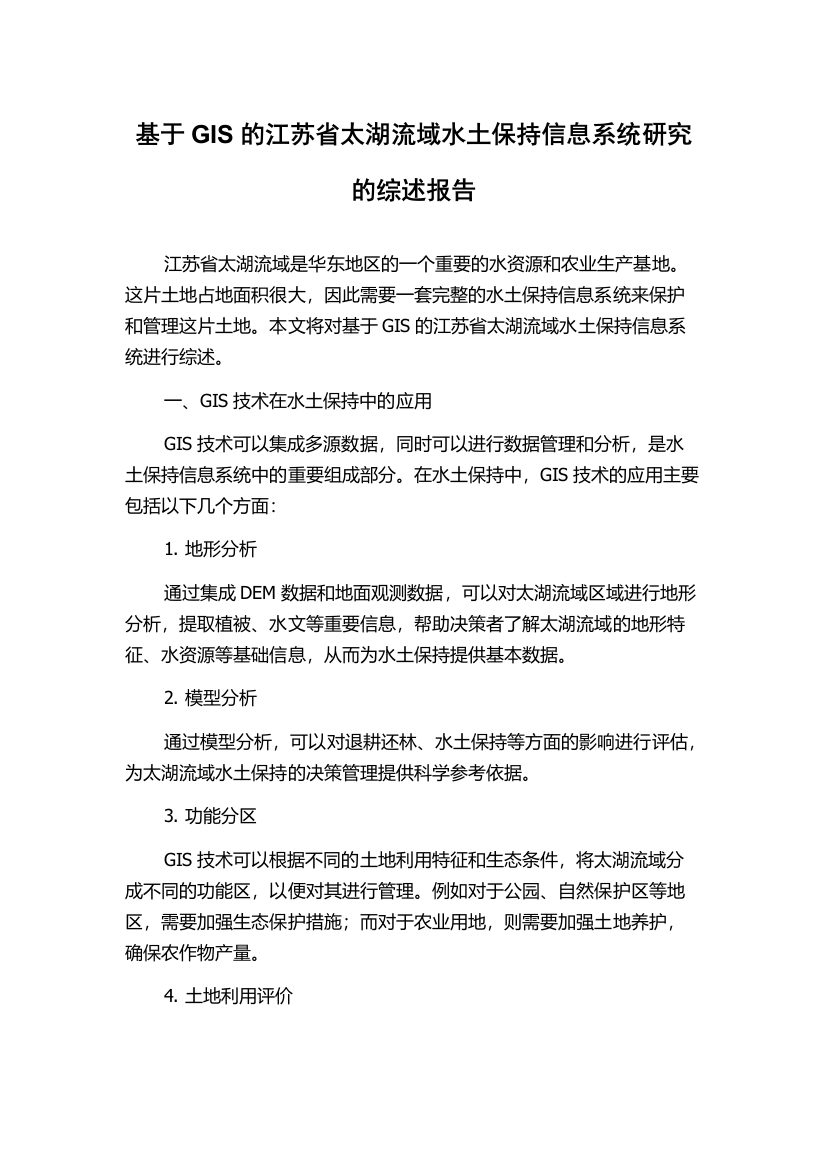 基于 GIS 的江苏省太湖流域水土保持信息系统研究的综述报告

江苏省太湖流域是华东地区的一个重要的水资源和农业生产基地。这片土地占地面积很大，因此需要一套完整的水土保持信息系统来保护和管理这片土地。本文将对基于 GIS 的江苏省太湖流域水土保持信息系统进行综述。

一、GIS 技术在水土保持中的应用

GIS 技术可以集成多源数据，同时可以进行数据管理和分析，是水土保持信息系统中的重要组成部分。在水土保持中，GIS 技术的应用主要包括以下几个方面：

1. 地形分析

通过集成 DEM 数据和地面观测数据，可以对太湖流域区域进行地形分析，提取植被、水文等重要信息，帮助决策者了解太湖流域的地形特征、水资源等基础信息，从而为水土保持提供基本数据。

2. 模型分析

通过模型分析，可以对退耕还林、水土保持等方面的影响进行评估，为太湖流域水土保持的决策管理提供科学参考依据。

3. 功能分区

GIS 技术可以根据不同的土地利用特征和生态条件，将太湖流域分成不同的功能区，以便对其进行管理。例如对于公园、自然保护区等地区，需要加强生态保护措施；而对于农业用地，则需要加强土地养护，确保农作物产量。

4. 土地利用评价